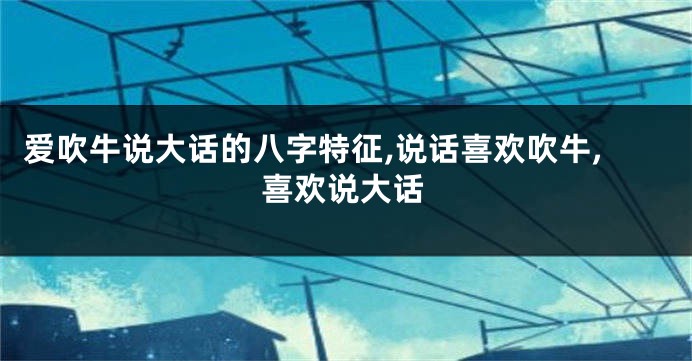 爱吹牛说大话的八字特征,说话喜欢吹牛,喜欢说大话